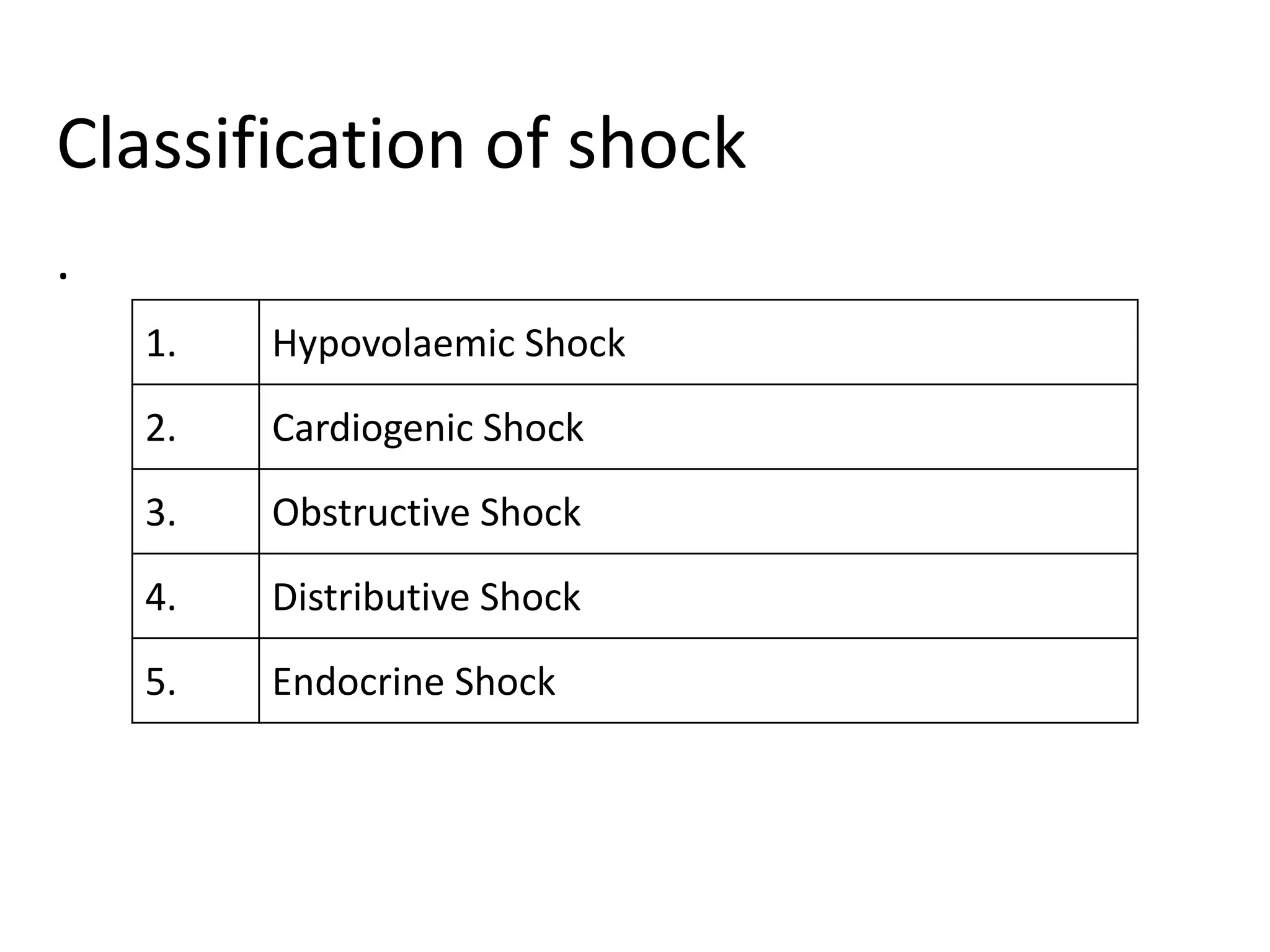 Classification of shock

.

| 1. | Hypovolaemic Shock |
|---|---|
| 2. | Cardiogenic Shock |
| 3. | Obstructive Shock |
| 4. | Distributive Shock |
| 5. | Endocrine Shock |